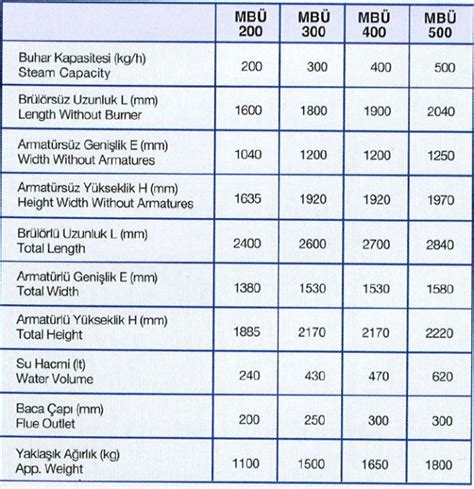 | | MBÜ 200 | MBÜ 300 | MBÜ 400 | MBÜ 500 |
|---|---|---|---|---|
| Buhar Kapasitesi (kg/h) Steam Capacity | 200 | 300 | 400 | 500 |
| Brülörsüz Uzunluk L (mm) Length Without Burner | 1600 | 1800 | 1900 | 2040 |
| Armatürsüz Genişlik E (mm) Width Without Armatures | 1040 | 1200 | 1200 | 1250 |
| Armatürsüz Yükseklik H (mm) Height Width Without Armatures | 1635 | 1920 | 1920 | 1970 |
| Brülörlü Uzunluk L (mm) Total Length | 2400 | 2600 | 2700 | 2840 |
| Armatürlü Genişlik E (mm) Total Width | 1380 | 1530 | 1530 | 1580 |
| Armatürlü Yükseklik H (mm) Total Height | 1885 | 2170 | 2170 | 2220 |
| Su Hacmi (lt) Water Volume | 240 | 430 | 470 | 620 |
| Baca Çapı (mm) Flue Outlet | 200 | 250 | 300 | 300 |
| Yaklaşık Ağırlık (kg) App. Weight | 1100 | 1500 | 1650 | 1800 |